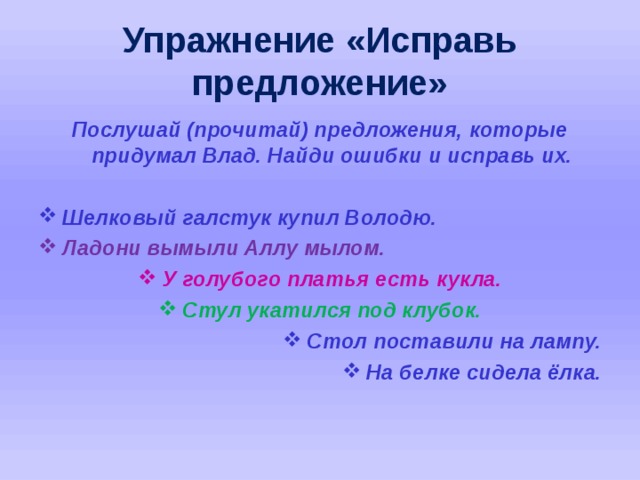 Упражнение «Исправь предложение»

Послушай (прочитай) предложения, которые придумал Влад. Найди ошибки и исправь их.

❖ Шелковый галстук купил Володю.
❖ Ладони вымыли Аллу мылом.
❖ У голубого платья есть кукла.
❖ Стул укатился под клубок.
❖ Стол поставили на лампу.
❖ На белке сидела ёлка.